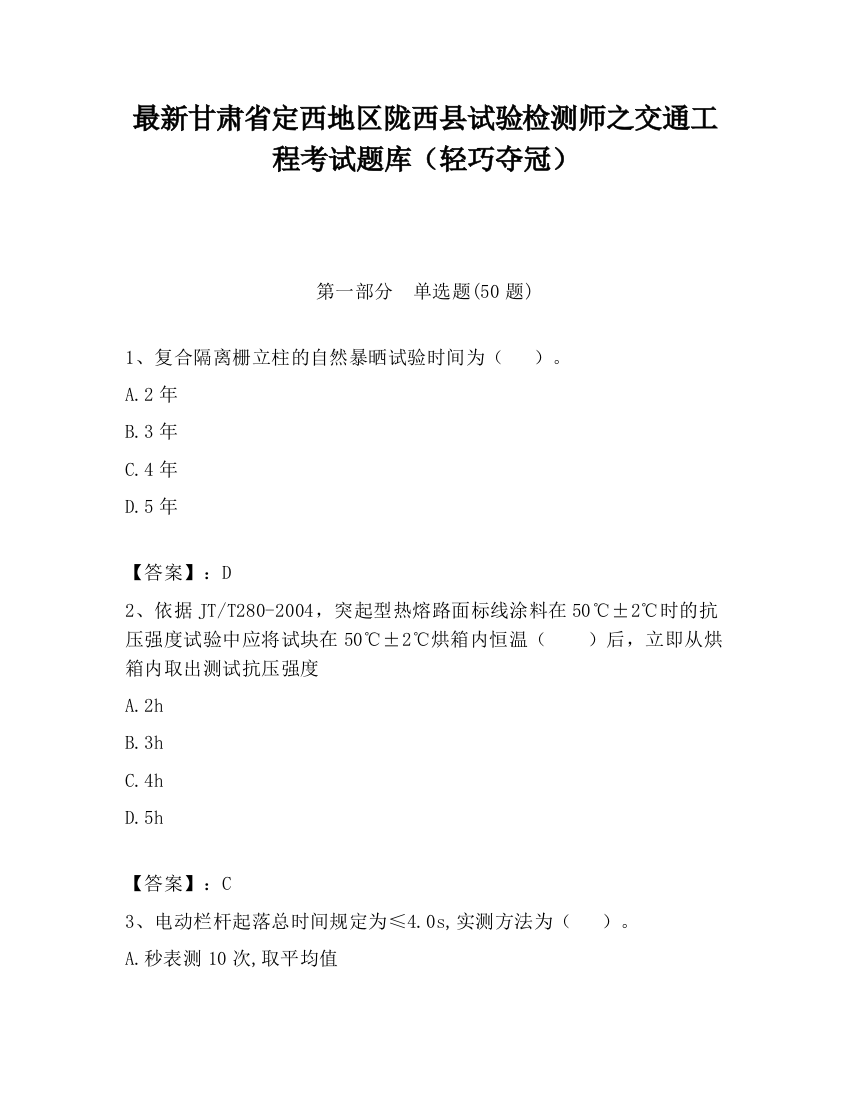 最新甘肃省定西地区陇西县试验检测师之交通工程考试题库（轻巧夺冠）

第一部分　单选题(50 题)

1、复合隔离栅立柱的自然暴晒试验时间为（　　）。

A.2 年

B.3 年

C.4 年

D.5 年

【答案】：D

2、依据 JT/T280-2004，突起型热熔路面标线涂料在 50℃±2℃时的抗压强度试验中应将试块在 50℃±2℃烘箱内恒温（　　）后，立即从烘箱内取出测试抗压强度

A.2h

B.3h

C.4h

D.5h

【答案】：C

3、电动栏杆起落总时间规定为≤4.0s,实测方法为（　　）。

A.秒表测 10 次,取平均值